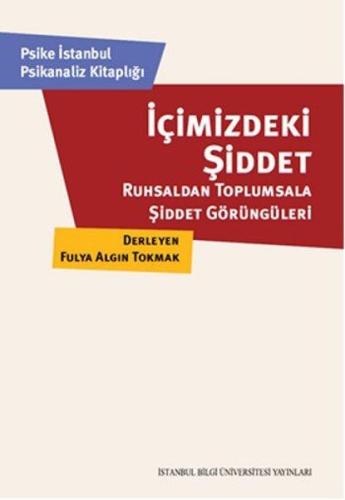 Psike İstanbul
Psikanaliz Kitaplığı

İÇİMİZDEKİ
ŞİDDET
RUHSALDAN TOPLUMSALA
ŞİDDET GÖRÜNGÜLERİ

DERLEYEN
FULYA ALGIN TOKMAK

İSTANBUL BİLGİ ÜNİVERSİTESİ YAYINLARI